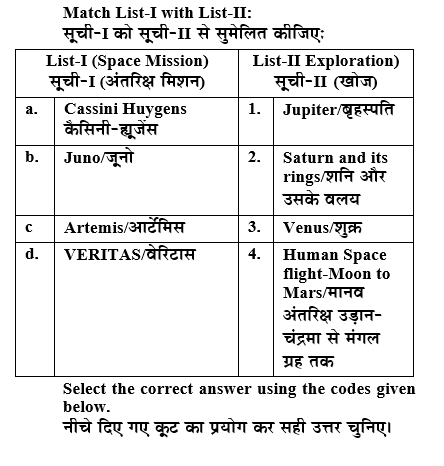 Match List-I with List-II:
सूची-I को सूची-II से सुमेलित कीजिए:

| List-I (Space Mission) सूची-I (अंतरिक्ष मिशन) | | List-II Exploration) सूची-II (खोज) | |
|---|---|---|---|
| a. | Cassini Huygens कैसिनी-ह्यूजेंस | 1. | Jupiter/बृहस्पति |
| b. | Juno/जूनो | 2. | Saturn and its rings/शनि और उसके वलय |
| c | Artemis/आर्टेमिस | 3. | Venus/शुक्र |
| d. | VERITAS/वेरिटास | 4. | Human Space flight-Moon to Mars/मानव अंतरिक्ष उड़ान-चंद्रमा से मंगल ग्रह तक |

Select the correct answer using the codes given below.
नीचे दिए गए कूट का प्रयोग कर सही उत्तर चुनिए।